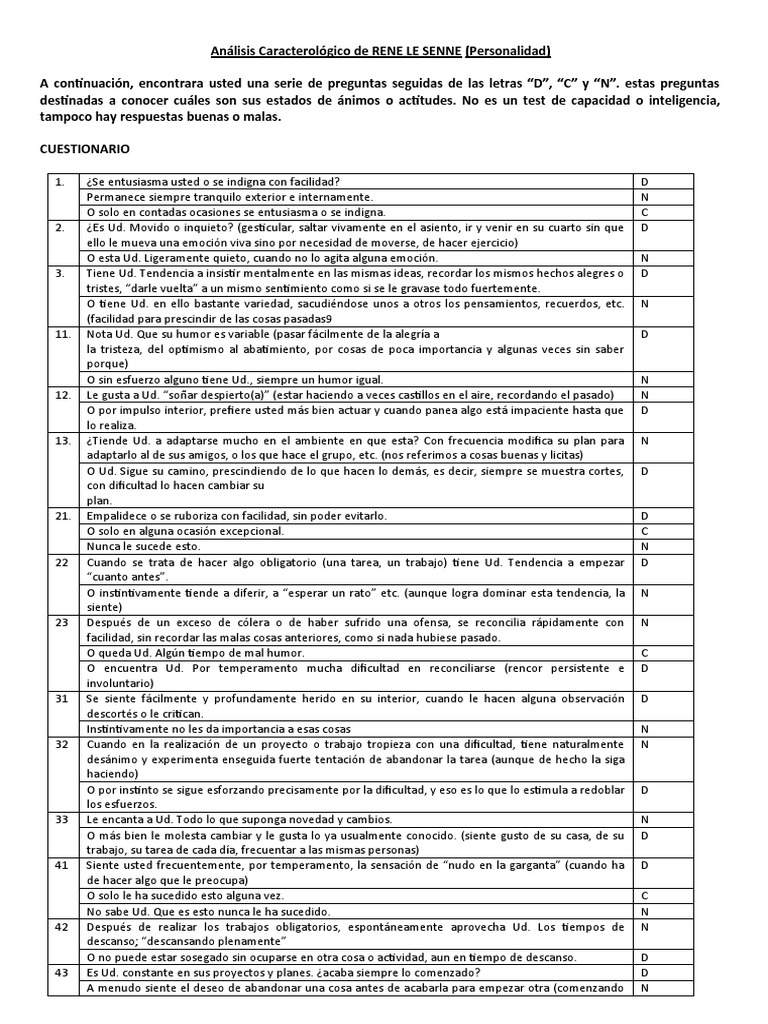 Análisis Caracterológico de RENE LE SENNE (Personalidad)

A continuación, encontrara usted una serie de preguntas seguidas de las letras "D", "C" y "N". estas preguntas destinadas a conocer cuáles son sus estados de ánimos o actitudes. No es un test de capacidad o inteligencia, tampoco hay respuestas buenas o malas.

CUESTIONARIO

| | | |
|---|---|---|
| 1. | ¿Se entusiasma usted o se indigna con facilidad? | D |
| | Permanece siempre tranquilo exterior e internamente. | N |
| | O solo en contadas ocasiones se entusiasma o se indigna. | C |
| 2. | ¿Es Ud. Movido o inquieto? (gesticular, saltar vivamente en el asiento, ir y venir en su cuarto sin que ello le mueva una emoción viva sino por necesidad de moverse, de hacer ejercicio) | D |
| | O esta Ud. Ligeramente quieto, cuando no lo agita alguna emoción. | N |
| 3. | Tiene Ud. Tendencia a insistir mentalmente en las mismas ideas, recordar los mismos hechos alegres o tristes, "darle vuelta" a un mismo sentimiento como si se le gravase todo fuertemente. | D |
| | O tiene Ud. en ello bastante variedad, sacudiéndose unos a otros los pensamientos, recuerdos, etc. (facilidad para prescindir de las cosas pasadas9 | N |
| 11. | Nota Ud. Que su humor es variable (pasar fácilmente de la alegría a la tristeza, del optimismo al abatimiento, por cosas de poca importancia y algunas veces sin saber porque) | D |
| | O sin esfuerzo alguno tiene Ud., siempre un humor igual. | N |
| 12. | Le gusta a Ud. "soñar despierto(a)" (estar haciendo a veces castillos en el aire, recordando el pasado) | N |
| | O por impulso interior, prefiere usted más bien actuar y cuando panea algo está impaciente hasta que lo realiza. | D |
| 13. | ¿Tiende Ud. a adaptarse mucho en el ambiente en que esta? Con frecuencia modifica su plan para adaptarlo al de sus amigos, o los que hace el grupo, etc. (nos referimos a cosas buenas y licitas) | N |
| | O Ud. Sigue su camino, prescindiendo de lo que hacen lo demás, es decir, siempre se muestra cortes, con dificultad lo hacen cambiar su plan. | D |
| 21. | Empalidece o se ruboriza con facilidad, sin poder evitarlo. | D |
| | O solo en alguna ocasión excepcional. | C |
| | Nunca le sucede esto. | N |
| 22 | Cuando se trata de hacer algo obligatorio (una tarea, un trabajo) tiene Ud. Tendencia a empezar "cuanto antes". | D |
| | O instintivamente tiende a diferir, a "esperar un rato" etc. (aunque logra dominar esta tendencia, la siente) | N |
| 23 | Después de un exceso de cólera o de haber sufrido una ofensa, se reconcilia rápidamente con facilidad, sin recordar las malas cosas anteriores, como si nada hubiese pasado. | N |
| | O queda Ud. Algún tiempo de mal humor. | C |
| | O encuentra Ud. Por temperamento mucha dificultad en reconciliarse (rencor persistente e involuntario) | D |
| 31 | Se siente fácilmente y profundamente herido en su interior, cuando le hacen alguna observación descortés o le critican. | D |
| | Instintivamente no les da importancia a esas cosas | N |
| 32 | Cuando en la realización de un proyecto o trabajo tropieza con una dificultad, tiene naturalmente desánimo y experimenta enseguida fuerte tentación de abandonar la tarea (aunque de hecho la siga haciendo) | N |
| | O por instinto se sigue esforzando precisamente por la dificultad, y eso es lo que lo estimula a redoblar los esfuerzos. | D |
| 33 | Le encanta a Ud. Todo lo que suponga novedad y cambios. | N |
| | O más bien le molesta cambiar y le gusta lo ya usualmente conocido. (siente gusto de su casa, de su trabajo, su tarea de cada día, frecuentar a las mismas personas) | D |
| 41 | Siente usted frecuentemente, por temperamento, la sensación de "nudo en la garganta" (cuando ha de hacer algo que le preocupa) | D |
| | O solo le ha sucedido esto alguna vez. | C |
| | No sabe Ud. Que es esto nunca le ha sucedido. | N |
| 42 | Después de realizar los trabajos obligatorios, espontáneamente aprovecha Ud. Los tiempos de descanso; "descansando plenamente" | N |
| | O no puede estar sosegado sin ocuparse en otra cosa o actividad, aun en tiempo de descanso. | D |
| 43 | Es Ud. constante en sus proyectos y planes. ¿acaba siempre lo comenzado? | D |
| | A menudo siente el deseo de abandonar una cosa antes de acabarla para empezar otra (comenzando | N |